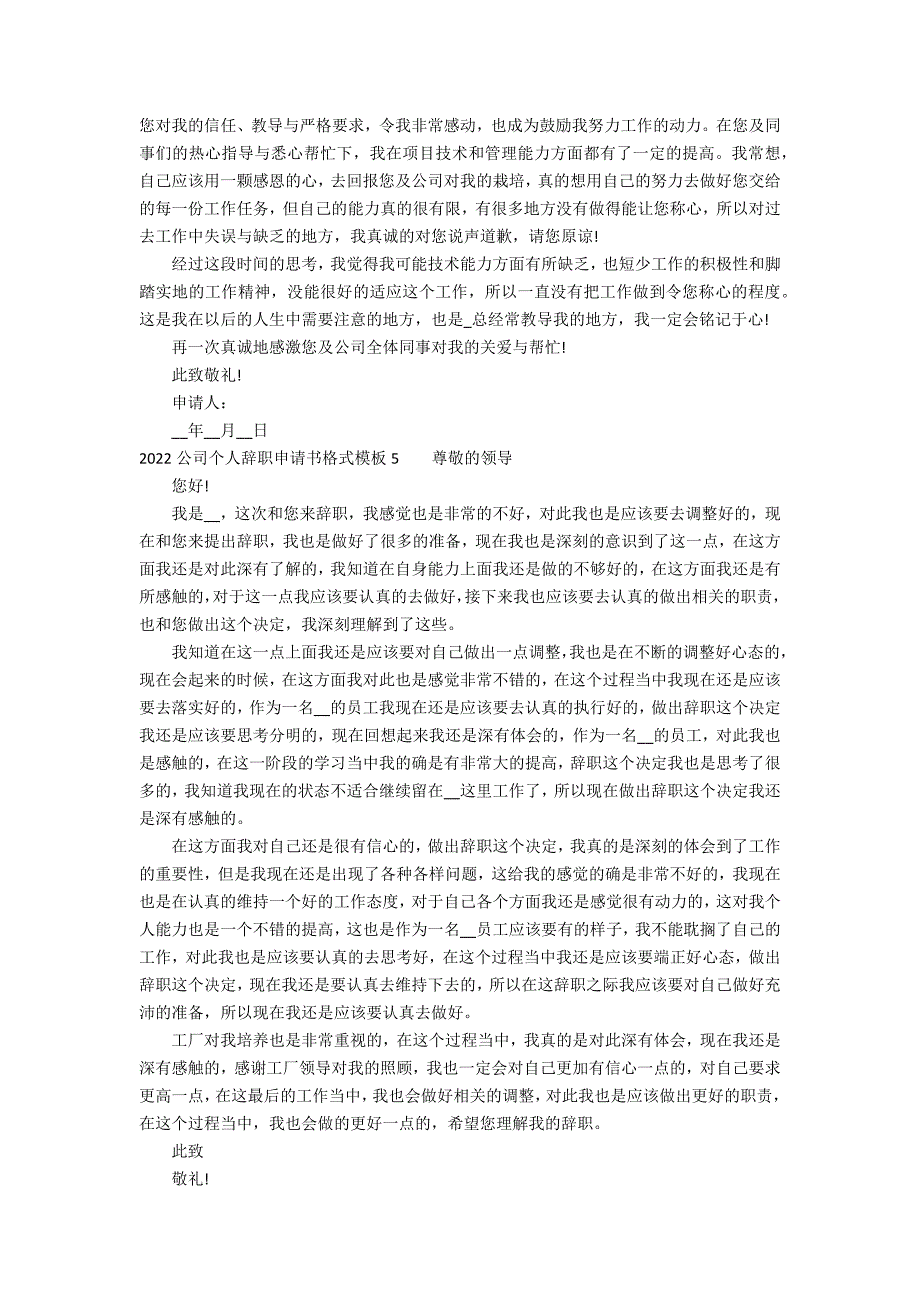 您对我的信任、教导与严格要求，令我非常感动，也成为鼓励我努力工作的动力。在您及同事们的热心指导与悉心帮忙下，我在项目技术和管理能力方面都有了一定的提高。我常想，自己应该用一颗感恩的心，去回报您及公司对我的栽培，真的想用自己的努力去做好您交给的每一份工作任务，但自己的能力真的很有限，有很多地方没有做得能让您称心，所以对过去工作中失误与缺乏的地方，我真诚的对您说声道歉，请您原谅!

经过这段时间的思考，我觉得我可能技术能力方面有所缺乏，也短少工作的积极性和脚踏实地的工作精神，没能很好的适应这个工作，所以一直没有把工作做到令您称心的程度。这是我在以后的人生中需要注意的地方，也是_总经常教导我的地方，我一定会铭记于心!

再一次真诚地感激您及公司全体同事对我的关爱与帮忙!

此致敬礼!

申请人：

__年__月__日

2022 公司个人辞职申请书格式模板 5　　尊敬的领导

您好!

我是__，这次和您来辞职，我感觉也是非常的不好，对此我也是应该要去调整好的，现在和您来提出辞职，我也是做好了很多的准备，现在我也是深刻的意识到了这一点，在这方面我还是对此深有了解的，我知道在自身能力上面我还是做的不够好的，在这方面我还是有所感触的，对于这一点我应该要认真的去做好，接下来我也应该要去认真的做出相关的职责，也和您做出这个决定，我深刻理解到了这些。

我知道在这一点上面我还是应该要对自己做出一点调整，我也是在不断的调整好心态的，现在会起来的时候，在这方面我对此也是感觉非常不错的，在这个过程当中我现在还是应该要去落实好的，作为一名__的员工我现在还是应该要去认真的执行好的，做出辞职这个决定我还是应该要思考分明的，现在回想起来我还是深有体会的，作为一名__的员工，对此我也是感触的，在这一阶段的学习当中我的确是有非常大的提高，辞职这个决定我也是思考了很多的，我知道我现在的状态不适合继续留在__这里工作了，所以现在做出辞职这个决定我还是深有感触的。

在这方面我对自己还是很有信心的，做出辞职这个决定，我真的是深刻的体会到了工作的重要性，但是我现在还是出现了各种各样问题，这给我的感觉的确是非常不好的，我现在也是在认真的维持一个好的工作态度，对于自己各个方面我还是感觉很有动力的，这对我个人能力也是一个不错的提高，这也是作为一名__员工应该要有的样子，我不能耽搁了自己的工作，对此我也是应该要认真的去思考好，在这个过程当中我还是应该要端正好心态，做出辞职这个决定，现在我还是要认真去维持下去的，所以在这辞职之际我应该要对自己做好充沛的准备，所以现在我还是应该要认真去做好。

工厂对我培养也是非常重视的，在这个过程当中，我真的是对此深有体会，现在我还是深有感触的，感谢工厂领导对我的照顾，我也一定会对自己更加有信心一点的，对自己要求更高一点，在这最后的工作当中，我也会做好相关的调整，对此我也是应该做出更好的职责，在这个过程当中，我也会做的更好一点的，希望您理解我的辞职。

此致

敬礼!